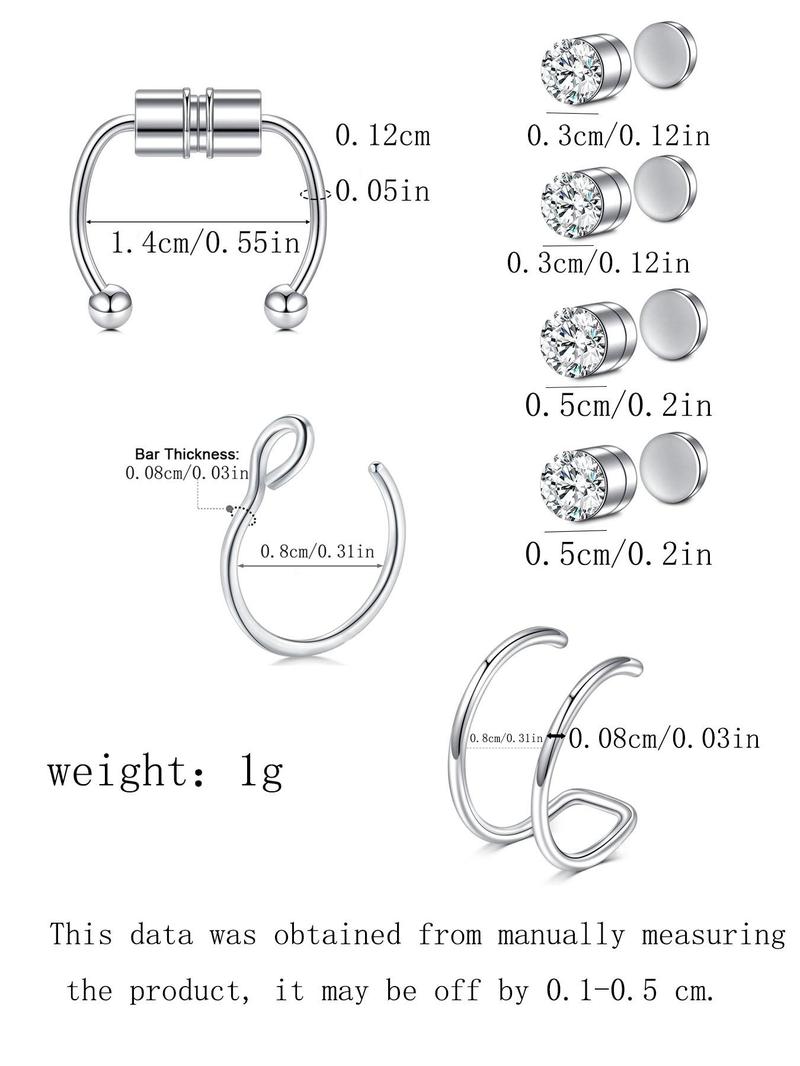 0.12cm
0.05in
1.4cm/0.55in

0.3cm/0.12in
0.3cm/0.12in
0.5cm/0.2in
0.5cm/0.2in

Bar Thickness:
0.08cm/0.03in
0.8cm/0.31in

0.8cm/0.31in
0.08cm/0.03in

weight: 1g

This data was obtained from manually measuring the product, it may be off by 0.1-0.5 cm.